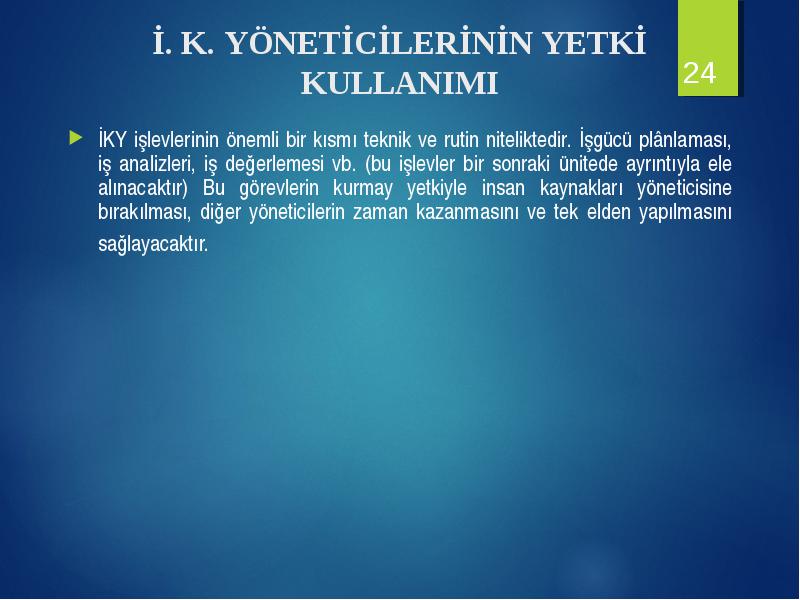 İ. K. YÖNETİCİLERİNİN YETKİ KULLANIMI

24

İKY işlevlerinin önemli bir kısmı teknik ve rutin niteliktedir. İşgücü plânlaması, iş analizleri, iş değerlemesi vb. (bu işlevler bir sonraki ünitede ayrıntıyla ele alınacaktır) Bu görevlerin kurmay yetkiyle insan kaynakları yöneticisine bırakılması, diğer yöneticilerin zaman kazanmasını ve tek elden yapılmasını sağlayacaktır.